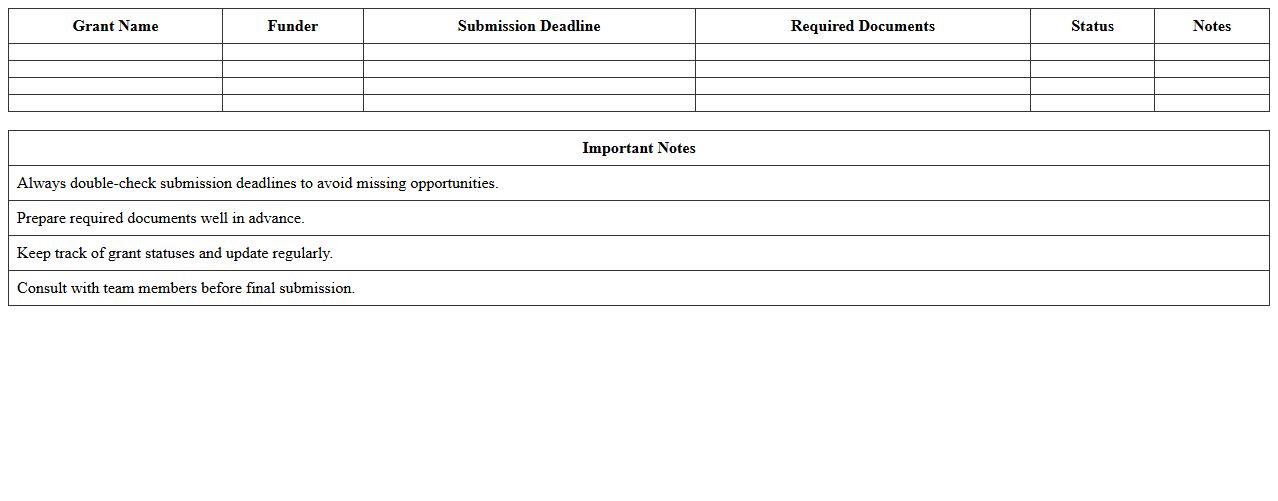 | Grant Name | Funder | Submission Deadline | Required Documents | Status | Notes |
|---|---|---|---|---|---|
|  |  |  |  |  |  |
|  |  |  |  |  |  |
|  |  |  |  |  |  |
|  |  |  |  |  |  |

| Important Notes |
|---|
| Always double-check submission deadlines to avoid missing opportunities. |
| Prepare required documents well in advance. |
| Keep track of grant statuses and update regularly. |
| Consult with team members before final submission. |